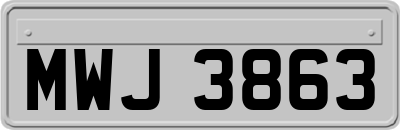 MWJ 3863